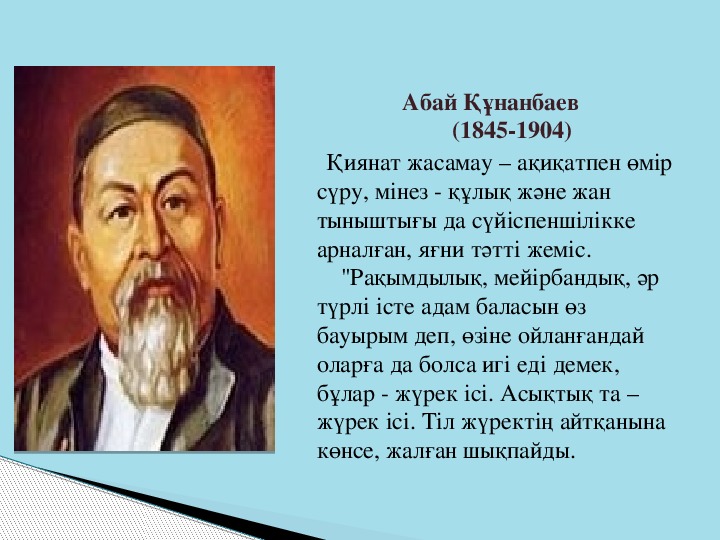 Абай Құнанбаев
(1845-1904)

Қиянат жасамау – ақиқатпен өмір сүру, мінез - құлық және жан тыныштығы да сүйіспеншілікке арналған, яғни тәтті жеміс.

"Рақымдылық, мейірбандық, әр түрлі істе адам баласын өз бауырым деп, өзіне ойланғандай оларға да болса игі еді демек, бұлар - жүрек ісі. Асықтық та – жүрек ісі. Тіл жүректің айтқанына көнсе, жалған шықпайды.